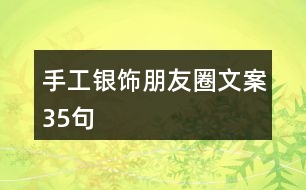 手工银饰朋友圈文案35句